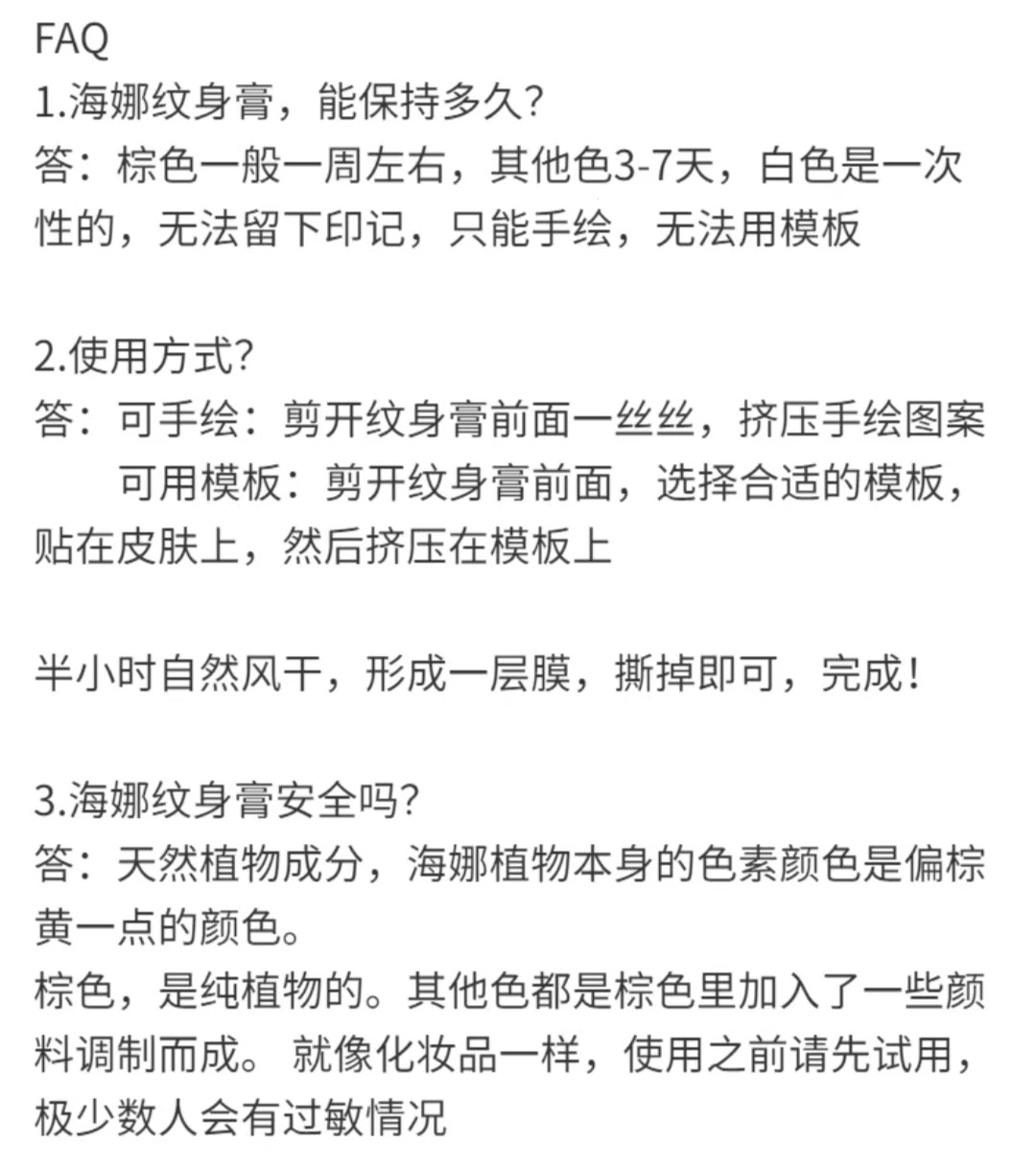 FAQ
1.海娜纹身膏，能保持多久?
答：棕色一般一周左右，其他色3-7天，白色是一次性的，无法留下印记，只能手绘，无法用模板

2.使用方式?
答：可手绘：剪开纹身膏前面一丝丝，挤压手绘图案
可用模板：剪开纹身膏前面，选择合适的模板，贴在皮肤上，然后挤压在模板上

半小时自然风干，形成一层膜，撕掉即可，完成!

3.海娜纹身膏安全吗?
答：天然植物成分，海娜植物本身的色素颜色是偏棕黄一点的颜色。
棕色，是纯植物的。其他色都是棕色里加入了一些颜料调制而成。 就像化妆品一样，使用之前请先试用，极少数人会有过敏情况